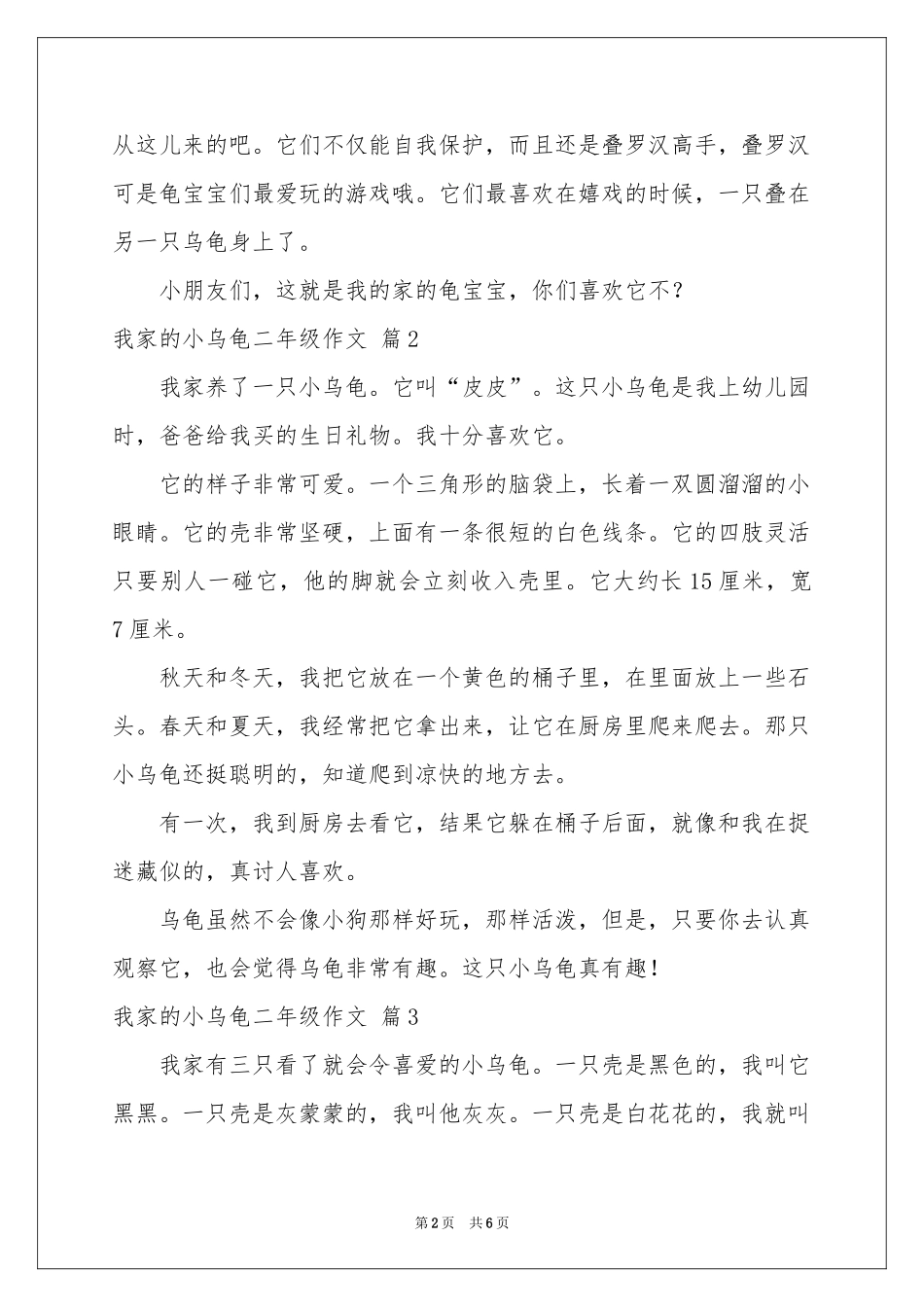 从这儿来的吧。它们不仅能自我保护，而且还是叠罗汉高手，叠罗汉可是龟宝宝们最爱玩的游戏哦。它们最喜欢在嬉戏的时候，一只叠在另一只乌龟身上了。

小朋友们，这就是我的家的龟宝宝，你们喜欢它不？

我家的小乌龟二年级作文 篇2

我家养了一只小乌龟。它叫“皮皮”。这只小乌龟是我上幼儿园时，爸爸给我买的生日礼物。我十分喜欢它。

它的样子非常可爱。一个三角形的脑袋上，长着一双圆溜溜的小眼睛。它的壳非常坚硬，上面有一条很短的白色线条。它的四肢灵活只要别人一碰它，他的脚就会立刻收入壳里。它大约长15厘米，宽7厘米。

秋天和冬天，我把它放在一个黄色的桶子里，在里面放上一些石头。春天和夏天，我经常把它拿出来，让它在厨房里爬来爬去。那只小乌龟还挺聪明的，知道爬到凉快的地方去。

有一次，我到厨房去看它，结果它躲在桶子后面，就像和我在捉迷藏似的，真讨人喜欢。

乌龟虽然不会像小狗那样好玩，那样活泼，但是，只要你去认真观察它，也会觉得乌龟非常有趣。这只小乌龟真有趣！

我家的小乌龟二年级作文 篇3

我家有三只看了就会令喜爱的小乌龟。一只壳是黑色的，我叫它黑黑。一只壳是灰蒙蒙的，我叫他灰灰。一只壳是白花花的，我就叫

第2页 共6页